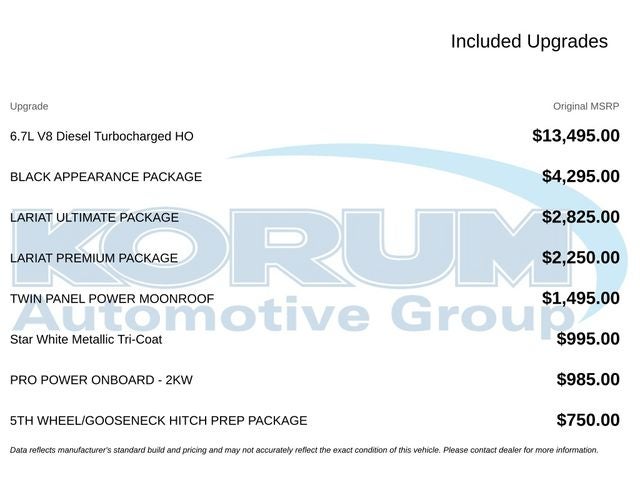 Included Upgrades

| Upgrade | Original MSRP |
|---|---|
| 6.7L V8 Diesel Turbocharged HO | $13,495.00 |
| BLACK APPEARANCE PACKAGE | $4,295.00 |
| LARIAT ULTIMATE PACKAGE | $2,825.00 |
| LARIAT PREMIUM PACKAGE | $2,250.00 |
| TWIN PANEL POWER MOONROOF | $1,495.00 |
| Star White Metallic Tri-Coat | $995.00 |
| PRO POWER ONBOARD - 2KW | $985.00 |
| 5TH WHEEL/GOOSENECK HITCH PREP PACKAGE | $750.00 |

KORUM Automotive Group

Data reflects manufacturer's standard build and pricing and may not accurately reflect the exact condition of this vehicle. Please contact dealer for more information.